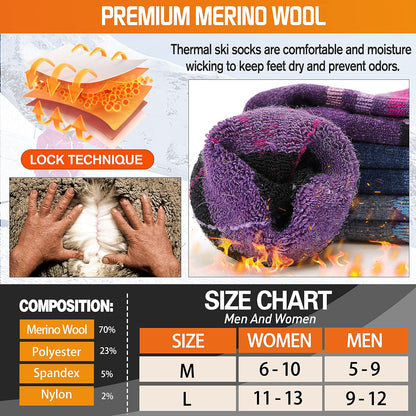 PREMIUM MERINO WOOL

Thermal ski socks are comfortable and moisture wicking to keep feet dry and prevent odors.

LOCK TECHNIQUE

COMPOSITION:

Merino Wool 70%

Polyester 23%

Spandex 5%

Nylon 2%

SIZE CHART

Men And Women

| SIZE | WOMEN | MEN |
|---|---|---|
| M | 6 - 10 | 5 - 9 |
| L | 11 - 13 | 9 - 12 |